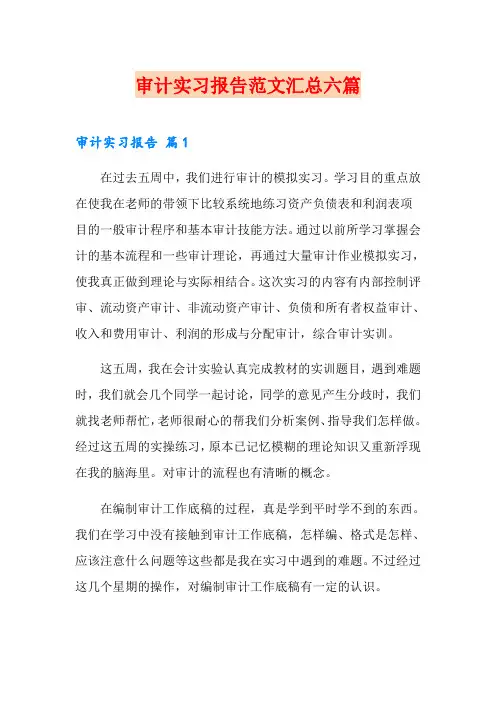 审计实习报告范文汇总六篇

审计实习报告 篇1

在过去五周中，我们进行审计的模拟实习。学习目的重点放在使我在老师的带领下比较系统地练习资产负债表和利润表项目的一般审计程序和基本审计技能方法。通过以前所学习掌握会计的基本流程和一些审计理论，再通过大量审计作业模拟实习，使我真正做到理论与实际相结合。这次实习的内容有内部控制评审、流动资产审计、非流动资产审计、负债和所有者权益审计、收入和费用审计、利润的形成与分配审计，综合审计实训。

这五周，我在会计实验认真完成教材的实训题目，遇到难题时，我们就会几个同学一起讨论，同学的意见产生分歧时，我们就找老师帮忙，老师很耐心的帮我们分析案例、指导我们怎样做。经过这五周的实操练习，原本已记忆模糊的理论知识又重新浮现在我的脑海里。对审计的流程也有清晰的概念。

在编制审计工作底稿的过程，真是学到平时学不到的东西。我们在学习中没有接触到审计工作底稿，怎样编、格式是怎样、应该注意什么问题等这些都是我在实习中遇到的难题。不过经过这几个星期的操作，对编制审计工作底稿有一定的认识。